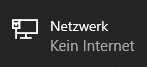 Netzwerk
Kein Internet